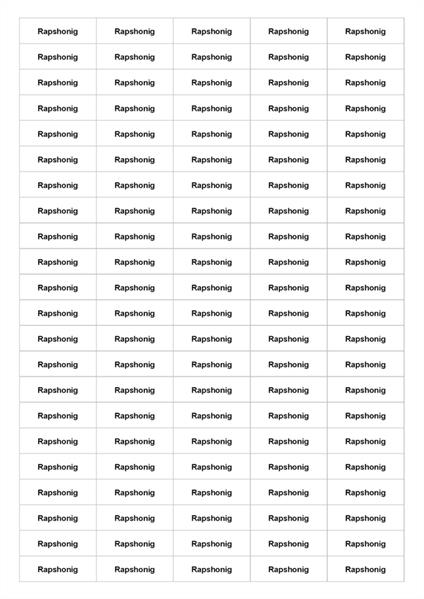 | Rapshonig | Rapshonig | Rapshonig | Rapshonig | Rapshonig |
|---|---|---|---|---|
| Rapshonig | Rapshonig | Rapshonig | Rapshonig | Rapshonig |
| Rapshonig | Rapshonig | Rapshonig | Rapshonig | Rapshonig |
| Rapshonig | Rapshonig | Rapshonig | Rapshonig | Rapshonig |
| Rapshonig | Rapshonig | Rapshonig | Rapshonig | Rapshonig |
| Rapshonig | Rapshonig | Rapshonig | Rapshonig | Rapshonig |
| Rapshonig | Rapshonig | Rapshonig | Rapshonig | Rapshonig |
| Rapshonig | Rapshonig | Rapshonig | Rapshonig | Rapshonig |
| Rapshonig | Rapshonig | Rapshonig | Rapshonig | Rapshonig |
| Rapshonig | Rapshonig | Rapshonig | Rapshonig | Rapshonig |
| Rapshonig | Rapshonig | Rapshonig | Rapshonig | Rapshonig |
| Rapshonig | Rapshonig | Rapshonig | Rapshonig | Rapshonig |
| Rapshonig | Rapshonig | Rapshonig | Rapshonig | Rapshonig |
| Rapshonig | Rapshonig | Rapshonig | Rapshonig | Rapshonig |
| Rapshonig | Rapshonig | Rapshonig | Rapshonig | Rapshonig |
| Rapshonig | Rapshonig | Rapshonig | Rapshonig | Rapshonig |
| Rapshonig | Rapshonig | Rapshonig | Rapshonig | Rapshonig |
| Rapshonig | Rapshonig | Rapshonig | Rapshonig | Rapshonig |
| Rapshonig | Rapshonig | Rapshonig | Rapshonig | Rapshonig |
| Rapshonig | Rapshonig | Rapshonig | Rapshonig | Rapshonig |
| Rapshonig | Rapshonig | Rapshonig | Rapshonig | Rapshonig |
| Rapshonig | Rapshonig | Rapshonig | Rapshonig | Rapshonig |